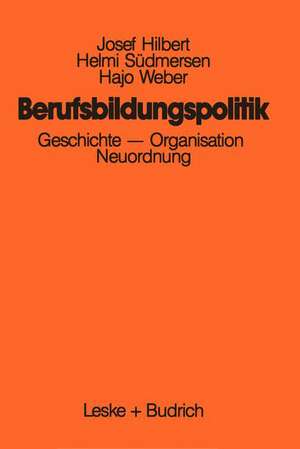 Josef Hilbert
Helmi Südmersen
Hajo Weber

Berufsbildungspolitik

Geschichte — Organisation
Neuordnung

Leske + Budrich